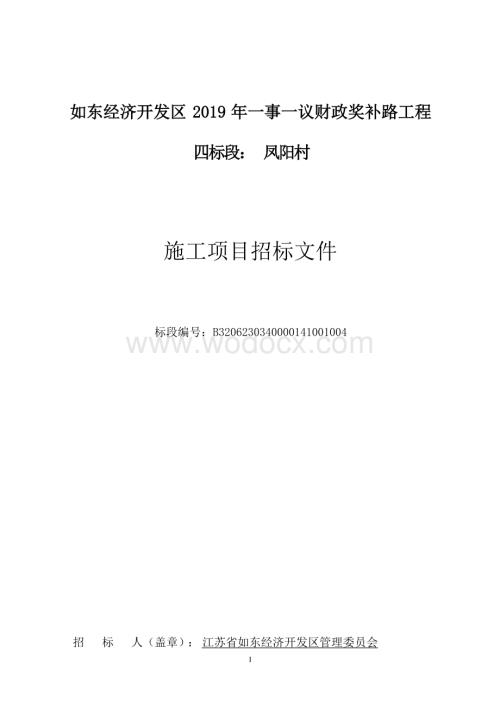 如东经济开发区 2019 年一事一议财政奖补路工程

四标段： 凤阳村

施工项目招标文件

标段编号：B3206230340000141001004

www.wodocx.com

招 标 人（盖章）：江苏省如东经济开发区管理委员会

1